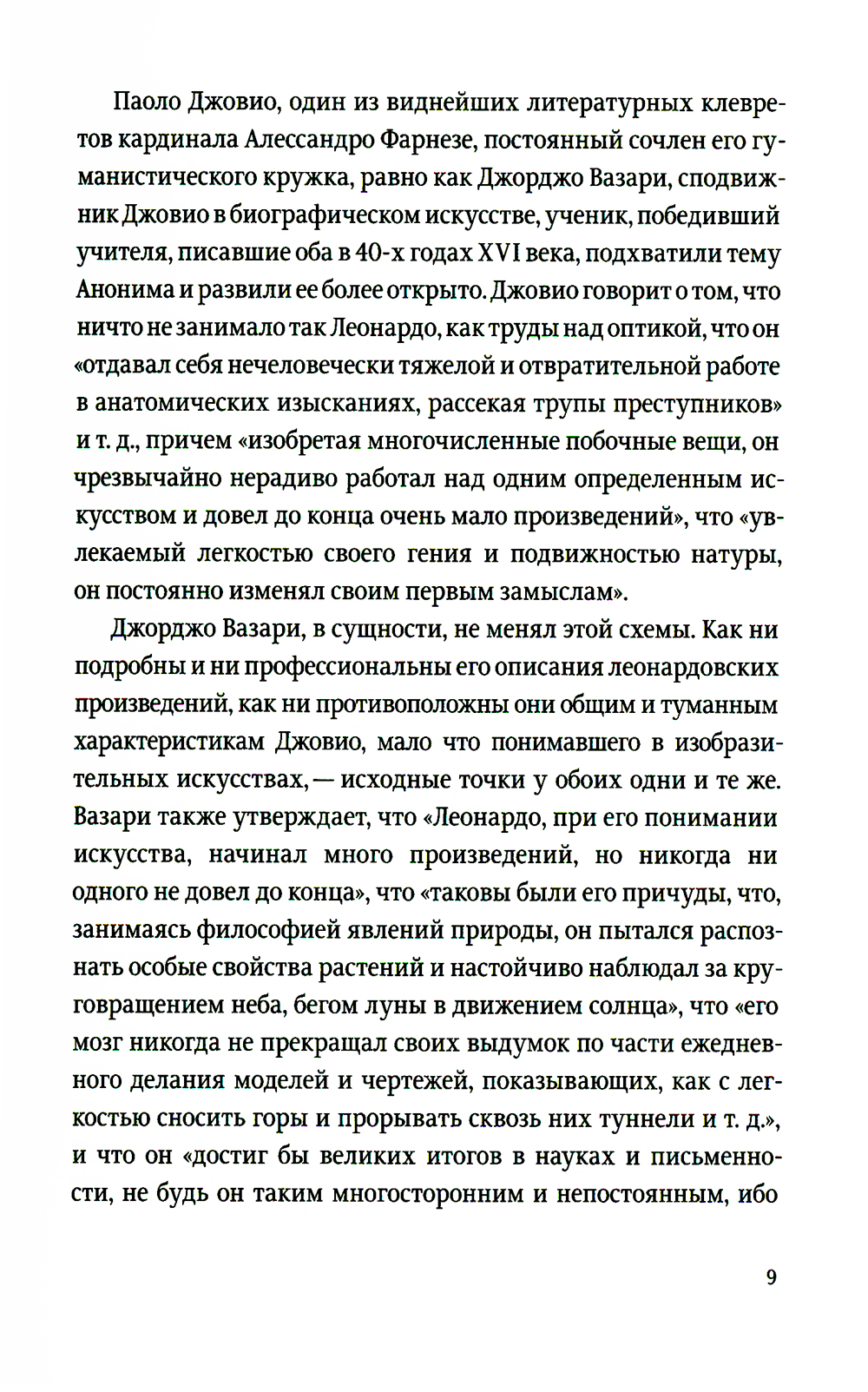 Паоло Джовио, один из виднейших литературных клевретов кардинала Алессандро Фарнезе, постоянный сочлен его гуманистического кружка, равно как Джорджо Вазари, сподвижник Джовио в биографическом искусстве, ученик, победивший учителя, писавшие оба в 40-х годах XVI века, подхватили тему Анонима и развили ее более открыто. Джовио говорит о том, что ничто не занимало так Леонардо, как труды над оптикой, что он «отдавал себя нечеловечески тяжелой и отвратительной работе в анатомических изысканиях, рассекая трупы преступников» и т. д., причем «изобретая многочисленные побочные вещи, он чрезвычайно нерадиво работал над одним определенным искусством и довел до конца очень мало произведений», что «увлекаемый легкостью своего гения и подвижностью натуры, он постоянно изменял своим первым замыслам».

Джорджо Вазари, в сущности, не менял этой схемы. Как ни подробны и ни профессиональны его описания леонардовских произведений, как ни противоположны они общим и туманным характеристикам Джовио, мало что понимавшего в изобразительных искусствах, — исходные точки у обоих одни и те же. Вазари также утверждает, что «Леонардо, при его понимании искусства, начинал много произведений, но никогда ни одного не довел до конца», что «таковы были его причуды, что, занимаясь философией явлений природы, он пытался распознать особые свойства растений и настойчиво наблюдал за круговращением неба, бегом луны в движением солнца», что «его мозг никогда не прекращал своих выдумок по части ежедневного делания моделей и чертежей, показывающих, как с легкостью сносить горы и прорывать сквозь них туннели и т. д.», и что он «достиг бы великих итогов в науках и письменности, не будь он таким многосторонним и непостоянным, ибо

9